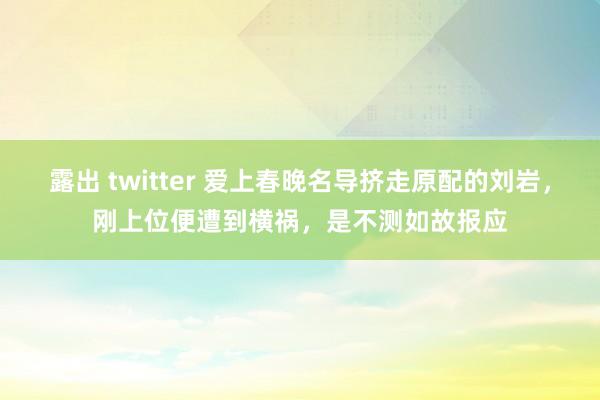 露出 twitter 爱上春晚名导挤走原配的刘岩，刚上位便遭到横祸，是不测如故报应